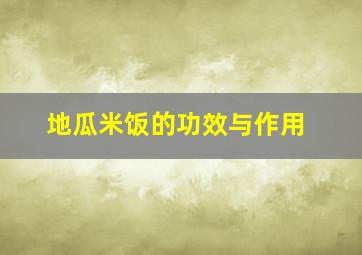 地瓜米饭的功效与作用